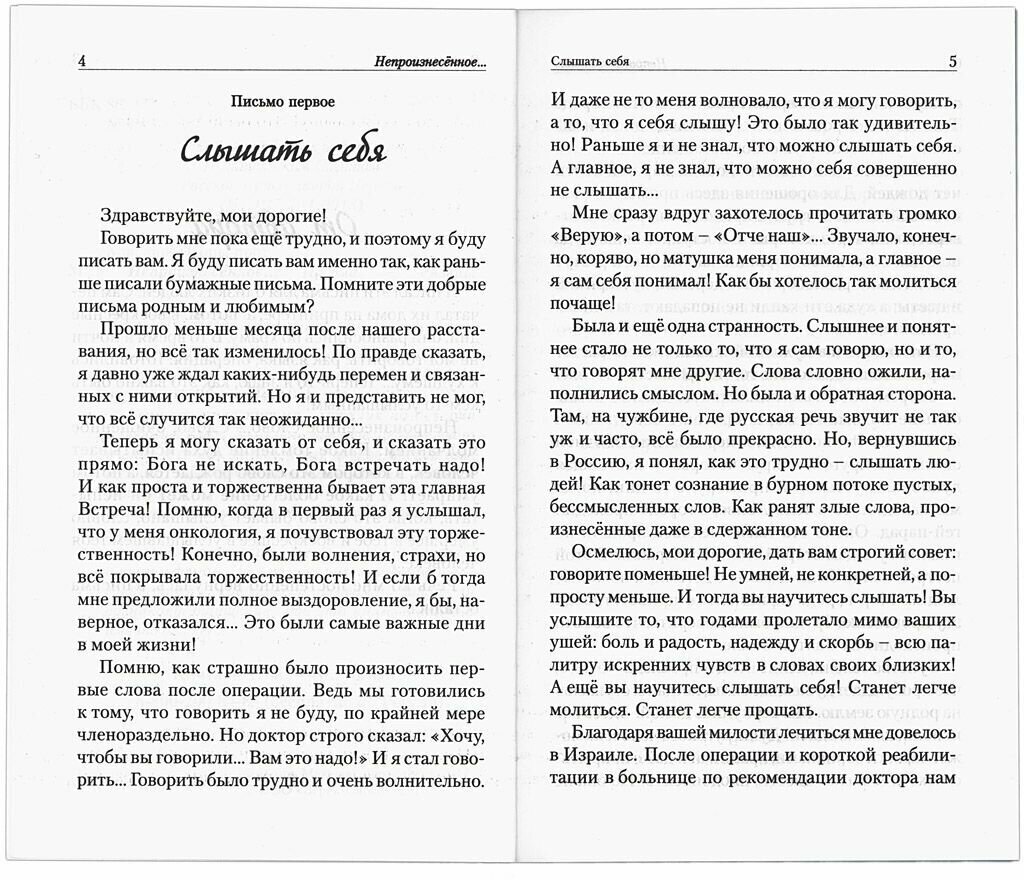 4 Непроизнесённое...

Письмо первое

Слышать себя

Здравствуйте, мои дорогие!

Говорить мне пока ещё трудно, и поэтому я буду писать вам. Я буду писать вам именно так, как раньше писали бумажные письма. Помните эти добрые письма родным и любимым?

Прошло меньше месяца после нашего расставания, но всё так изменилось! По правде сказать, я давно уже ждал каких-нибудь перемен и связанных с ними открытий. Но я и представить не мог, что всё случится так неожиданно...

Теперь я могу сказать от себя, и сказать это прямо: Бога не искать, Бога встречать надо! И как проста и торжественна бывает эта главная Встреча! Помню, когда в первый раз я услышал, что у меня онкология, я почувствовал эту торжественность! Конечно, были волнения, страхи, но всё покрывала торжественность! И если б тогда мне предложили полное выздоровление, я бы, наверное, отказался... Это были самые важные дни в моей жизни!

Помню, как страшно было произносить первые слова после операции. Ведь мы готовились к тому, что говорить я не буду, по крайней мере членораздельно. Но доктор строго сказал: «Хочу, чтобы вы говорили... Вам это надо!» И я стал говорить... Говорить было трудно и очень волнительно.

Слышать себя 5

И даже не то меня волновало, что я могу говорить, а то, что я себя слышу! Это было так удивительно! Раньше я и не знал, что можно слышать себя. А главное, я не знал, что можно себя совершенно не слышать...

Мне сразу вдруг захотелось прочитать громко «Верую», а потом – «Отче наш»... Звучало, конечно, коряво, но матушка меня понимала, а главное – я сам себя понимал! Как бы хотелось так молиться почаще!

Была и ещё одна странность. Слышнее и понятнее стало не только то, что я сам говорю, но и то, что говорят мне другие. Слова словно ожили, наполнились смыслом. Но была и обратная сторона. Там, на чужбине, где русская речь звучит не так уж и часто, всё было прекрасно. Но, вернувшись в Россию, я понял, как это трудно – слышать людей! Как тонет сознание в бурном потоке пустых, бессмысленных слов. Как ранят злые слова, произнесённые даже в сдержанном тоне.

Осмелюсь, мои дорогие, дать вам строгий совет: говорите поменьше! Не умней, не конкретней, а попросту меньше. И тогда вы научитесь слышать! Вы услышите то, что годами пролетало мимо ваших ушей: боль и радость, надежду и скорбь – всю палитру искренних чувств в словах своих близких! А ещё вы научитесь слышать себя! Станет легче молиться. Станет легче прощать.

Благодаря вашей милости лечиться мне довелось в Израиле. После операции и короткой реабилитации в больнице по рекомендации доктора нам